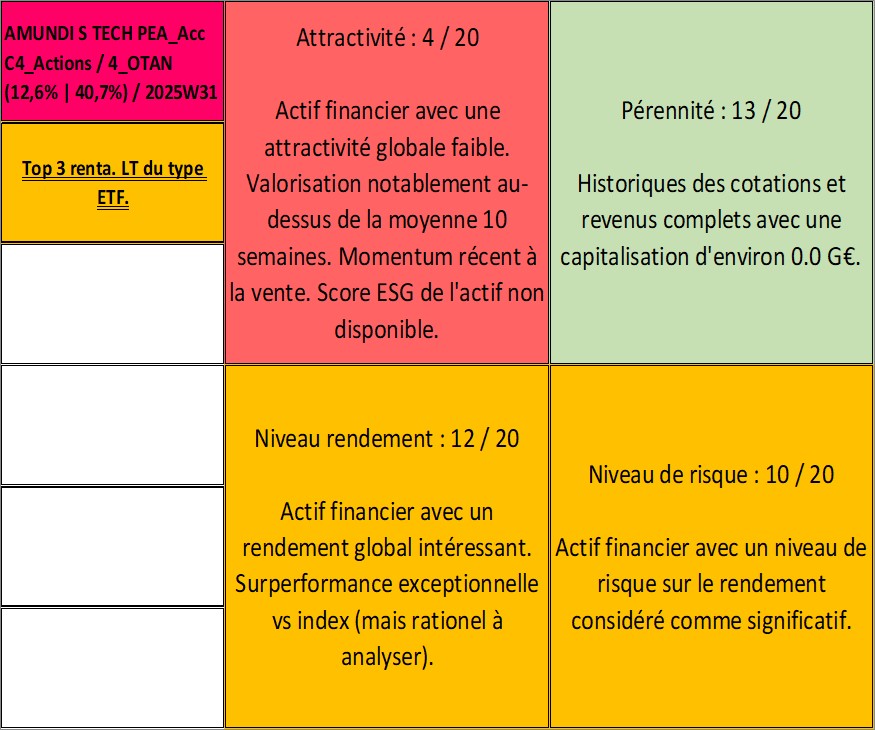 AMUNDI S TECH PEA_Acc C4_Actions / 4_OTAN (12,6% | 40,7%) / 2025W31

Top 3 renta. LT du type ETF.

Attractivité : 4 / 20

Actif financier avec une attractivité globale faible. Valorisation notablement au-dessus de la moyenne 10 semaines. Momentum récent à la vente. Score ESG de l'actif non disponible.

Pérennité : 13 / 20

Historiques des cotations et revenus complets avec une capitalisation d'environ 0.0 G€.

Niveau rendement : 12 / 20

Actif financier avec un rendement global intéressant. Surperformance exceptionnelle vs index (mais rationel à analyser).

Niveau de risque : 10 / 20

Actif financier avec un niveau de risque sur le rendement considéré comme significatif.